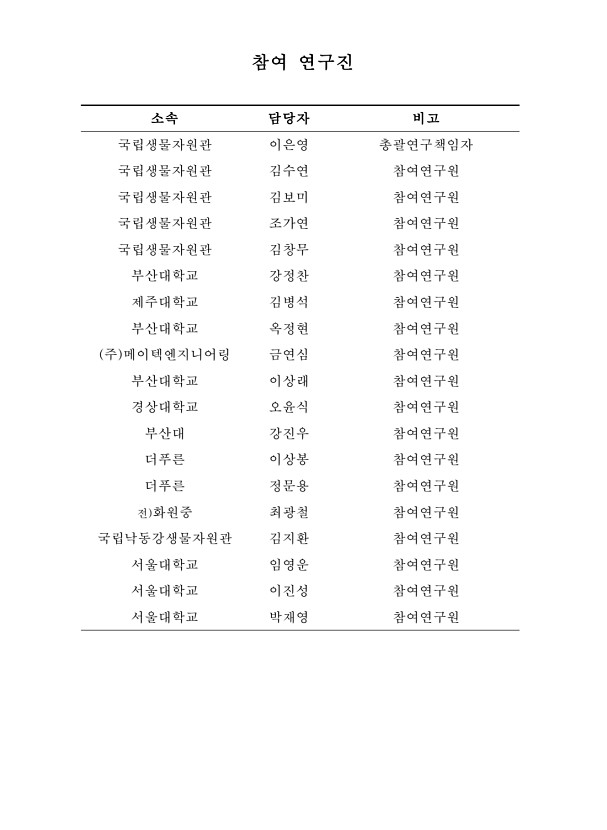 참여 연구진

| 소속 | 담당자 | 비고 |
|---|---|---|
| 국립생물자원관 | 이은영 | 총괄연구책임자 |
| 국립생물자원관 | 김수연 | 참여연구원 |
| 국립생물자원관 | 김보미 | 참여연구원 |
| 국립생물자원관 | 조가연 | 참여연구원 |
| 국립생물자원관 | 김창무 | 참여연구원 |
| 부산대학교 | 강정찬 | 참여연구원 |
| 제주대학교 | 김병석 | 참여연구원 |
| 부산대학교 | 옥정현 | 참여연구원 |
| (주)메이텍엔지니어링 | 금연심 | 참여연구원 |
| 부산대학교 | 이상래 | 참여연구원 |
| 경상대학교 | 오윤식 | 참여연구원 |
| 부산대 | 강진우 | 참여연구원 |
| 더푸른 | 이상봉 | 참여연구원 |
| 더푸른 | 정문용 | 참여연구원 |
| 전)화원중 | 최광철 | 참여연구원 |
| 국립낙동강생물자원관 | 김지환 | 참여연구원 |
| 서울대학교 | 임영운 | 참여연구원 |
| 서울대학교 | 이진성 | 참여연구원 |
| 서울대학교 | 박재영 | 참여연구원 |